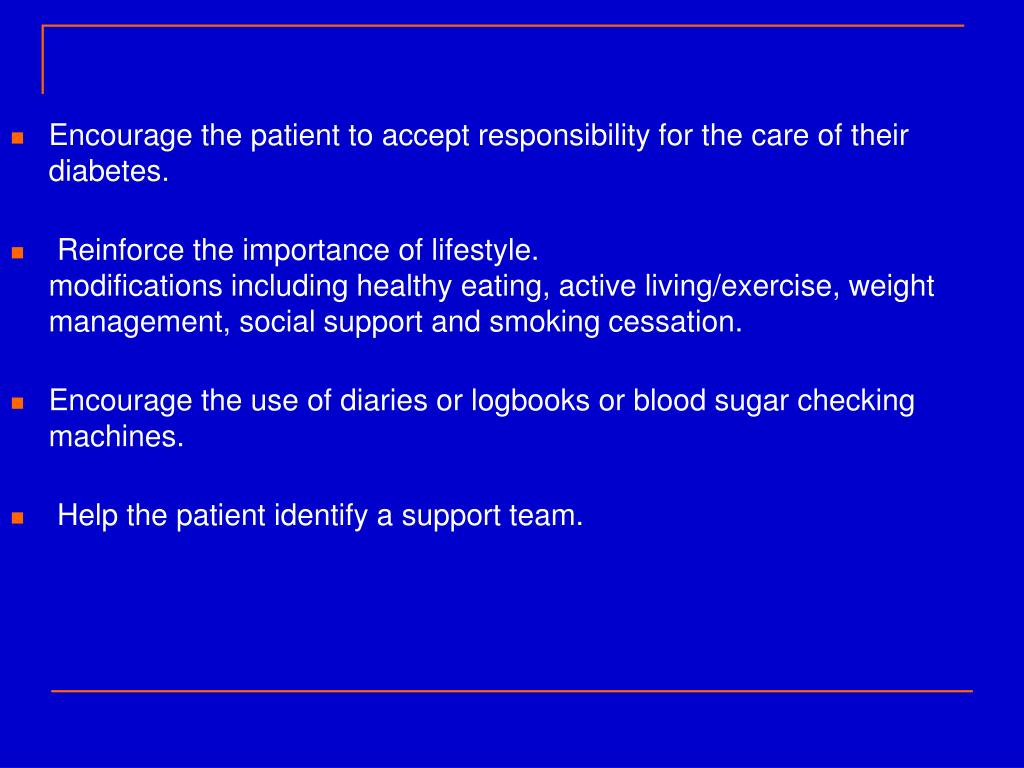 Encourage the patient to accept responsibility for the care of their diabetes.

Reinforce the importance of lifestyle.
modifications including healthy eating, active living/exercise, weight management, social support and smoking cessation.

Encourage the use of diaries or logbooks or blood sugar checking machines.

Help the patient identify a support team.